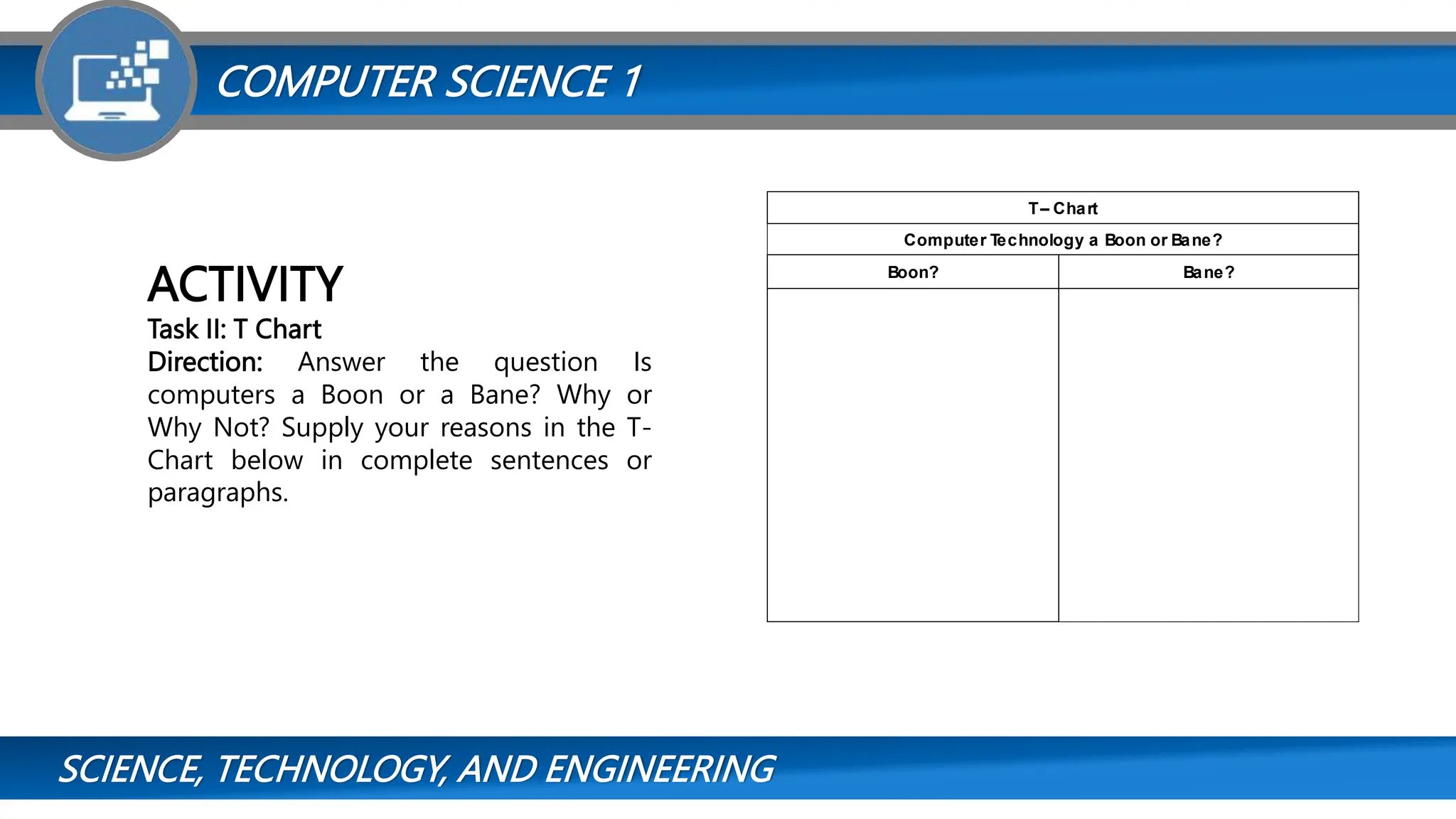 COMPUTER SCIENCE 1

ACTIVITY
Task II: T Chart
Direction: Answer the question Is computers a Boon or a Bane? Why or Why Not? Supply your reasons in the T-Chart below in complete sentences or paragraphs.

| T– Chart | |
|---|---|
| Computer Technology a Boon or Bane? | |
| Boon? | Bane? |
| | |

SCIENCE, TECHNOLOGY, AND ENGINEERING